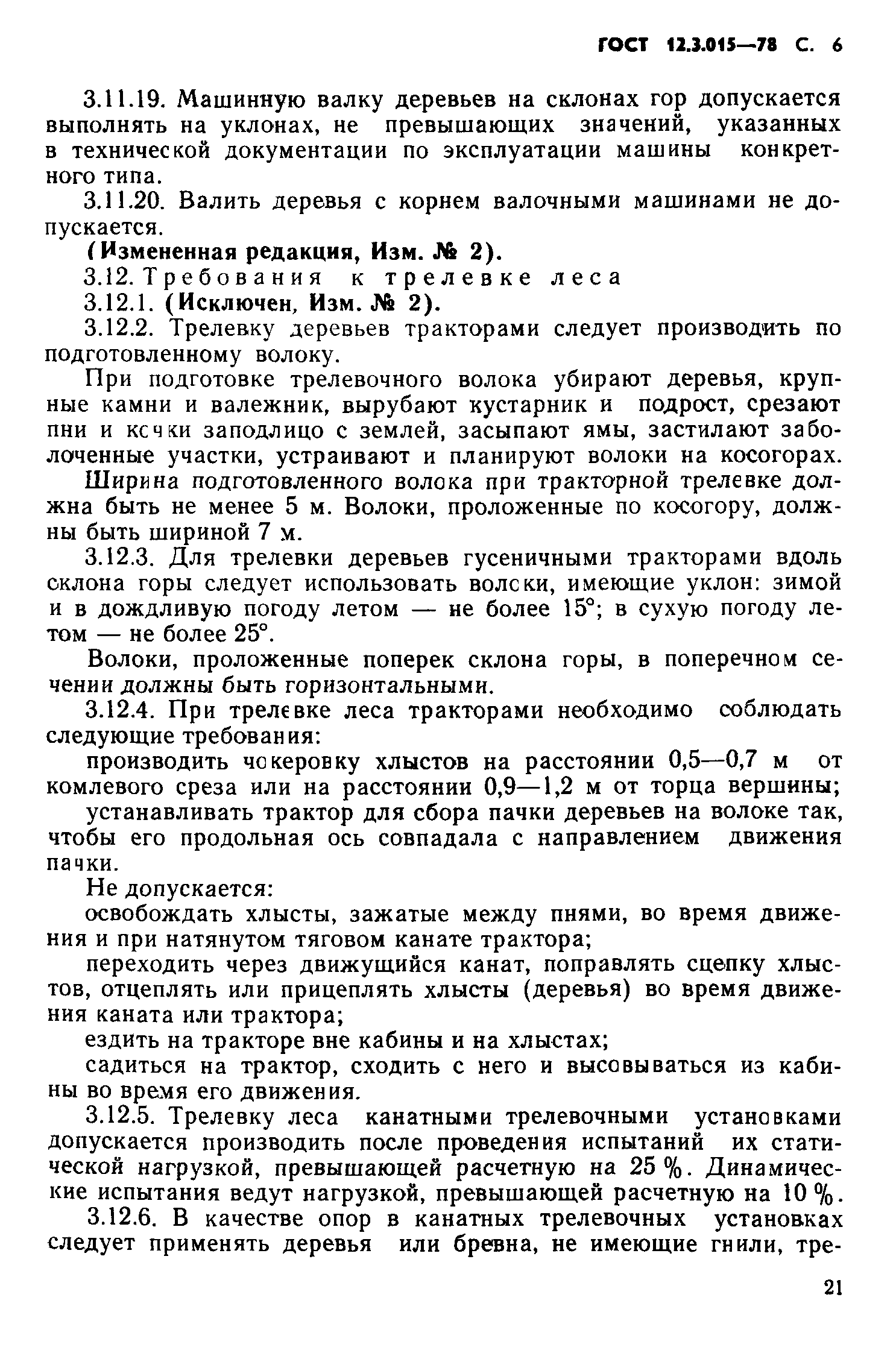 ГОСТ 12.3.015—78 С. 6

3.11.19. Машинную валку деревьев на склонах гор допускается выполнять на уклонах, не превышающих значений, указанных в технической документации по эксплуатации машины конкретного типа.

3.11.20. Валить деревья с корнем валочными машинами не допускается.

(Измененная редакция, Изм. № 2).

3.12. Требования к трелевке леса

3.12.1. (Исключен, Изм. № 2).

3.12.2. Трелевку деревьев тракторами следует производить по подготовленному волоку.

При подготовке трелевочного волока убирают деревья, крупные камни и валежник, вырубают кустарник и подрост, срезают пни и кочки заподлицо с землей, засыпают ямы, застилают заболоченные участки, устраивают и планируют волоки на косогорах.

Ширина подготовленного волока при тракторной трелевке должна быть не менее 5 м. Волоки, проложенные по косогору, должны быть шириной 7 м.

3.12.3. Для трелевки деревьев гусеничными тракторами вдоль склона горы следует использовать волоки, имеющие уклон: зимой и в дождливую погоду летом — не более 15°; в сухую погоду летом — не более 25°.

Волоки, проложенные поперек склона горы, в поперечном сечении должны быть горизонтальными.

3.12.4. При трелевке леса тракторами необходимо соблюдать следующие требования:

производить чокеровку хлыстов на расстоянии 0,5—0,7 м от комлевого среза или на расстоянии 0,9—1,2 м от торца вершины;

устанавливать трактор для сбора пачки деревьев на волоке так, чтобы его продольная ось совпадала с направлением движения пачки.

Не допускается:

освобождать хлысты, зажатые между пнями, во время движения и при натянутом тяговом канате трактора;

переходить через движущийся канат, поправлять сцепку хлыстов, отцеплять или прицеплять хлысты (деревья) во время движения каната или трактора;

ездить на тракторе вне кабины и на хлыстах;

садиться на трактор, сходить с него и высовываться из кабины во время его движения.

3.12.5. Трелевку леса канатными трелевочными установками допускается производить после проведения испытаний их статической нагрузкой, превышающей расчетную на 25 %. Динамические испытания ведут нагрузкой, превышающей расчетную на 10 %.

3.12.6. В качестве опор в канатных трелевочных установках следует применять деревья или бревна, не имеющие гнили, тре-

21